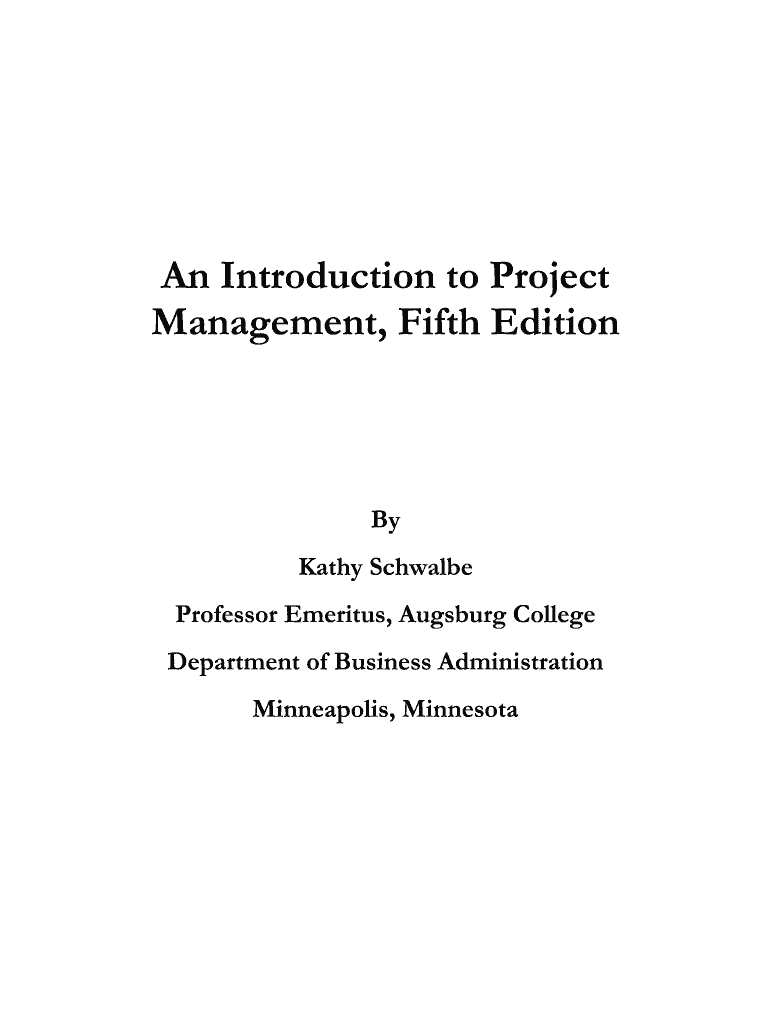 An Introduction to Project Management, Fifth Edition

By

Kathy Schwalbe

Professor Emeritus, Augsburg College

Department of Business Administration

Minneapolis, Minnesota